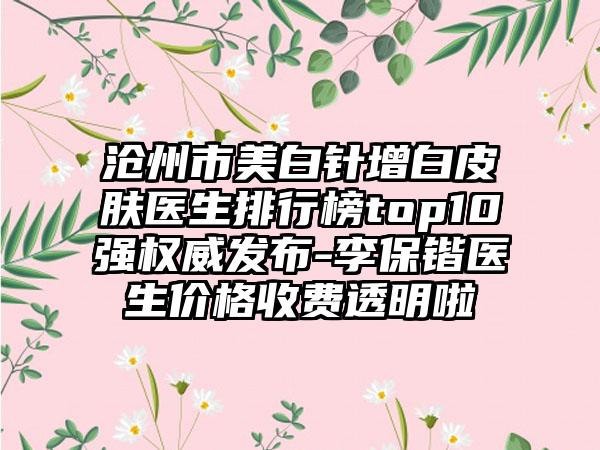 沧州市美白针增白皮肤医生排行榜top10强权威发布-李保锴医生价格收费透明啦